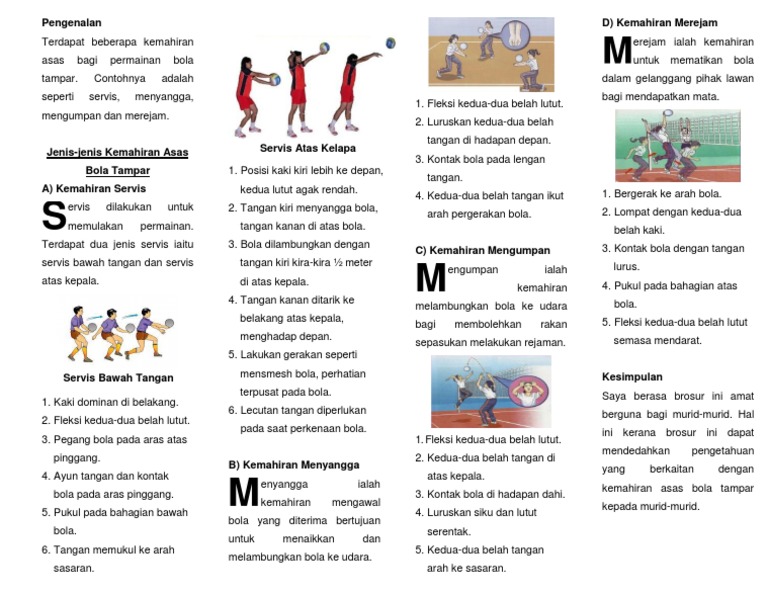 Pengenalan

Terdapat beberapa kemahiran asas bagi permainan bola tampar. Contohnya adalah seperti servis, menyangga, mengumpan dan merejam.

Jenis-jenis Kemahiran Asas Bola Tampar

A) Kemahiran Servis

Servis dilakukan untuk memulakan permainan. Terdapat dua jenis servis iaitu servis bawah tangan dan servis atas kepala.

Servis Bawah Tangan

1. Kaki dominan di belakang.
2. Fleksi kedua-dua belah lutut.
3. Pegang bola pada aras atas pinggang.
4. Ayun tangan dan kontak bola pada aras pinggang.
5. Pukul pada bahagian bawah bola.
6. Tangan memukul ke arah sasaran.

Servis Atas Kelapa

1. Posisi kaki kiri lebih ke depan, kedua lutut agak rendah.
2. Tangan kiri menyangga bola, tangan kanan di atas bola.
3. Bola dilambungkan dengan tangan kiri kira-kira ½ meter di atas kepala.
4. Tangan kanan ditarik ke belakang atas kepala, menghadap depan.
5. Lakukan gerakan seperti mensmesh bola, perhatian terpusat pada bola.
6. Lecutan tangan diperlukan pada saat perkenaan bola.

B) Kemahiran Menyangga

Menyangga ialah kemahiran mengawal bola yang diterima bertujuan untuk menaikkan dan melambungkan bola ke udara.

1. Fleksi kedua-dua belah lutut.
2. Luruskan kedua-dua belah tangan di hadapan depan.
3. Kontak bola pada lengan tangan.
4. Kedua-dua belah tangan ikut arah pergerakan bola.

C) Kemahiran Mengumpan

Mengumpan ialah kemahiran melambungkan bola ke udara bagi membolehkan rakan sepasukan melakukan rejaman.

1. Fleksi kedua-dua belah lutut.
2. Kedua-dua belah tangan di atas kepala.
3. Kontak bola di hadapan dahi.
4. Luruskan siku dan lutut serentak.
5. Kedua-dua belah tangan arah ke sasaran.

D) Kemahiran Merejam

Merejam ialah kemahiran untuk mematikan bola dalam gelanggang pihak lawan bagi mendapatkan mata.

1. Bergerak ke arah bola.
2. Lompat dengan kedua-dua belah kaki.
3. Kontak bola dengan tangan lurus.
4. Pukul pada bahagian atas bola.
5. Fleksi kedua-dua belah lutut semasa mendarat.

Kesimpulan

Saya berasa brosur ini amat berguna bagi murid-murid. Hal ini kerana brosur ini dapat mendedahkan pengetahuan yang berkaitan dengan kemahiran asas bola tampar kepada murid-murid.